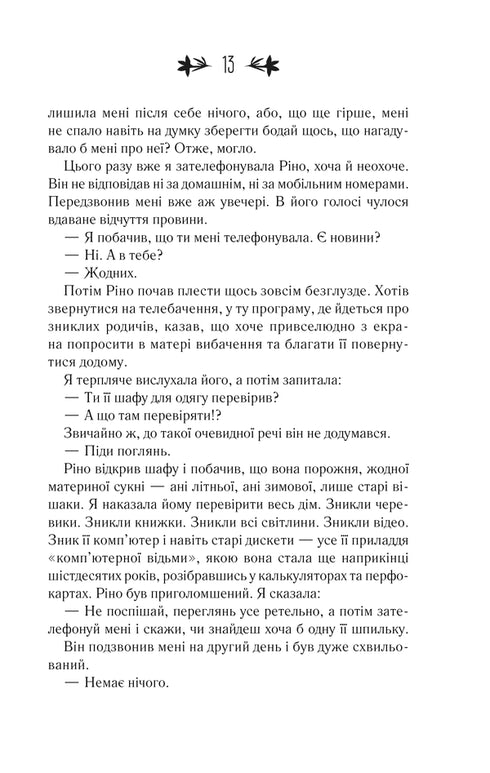 13

лишила мені після себе нічого, або, що ще гірше, мені не спало навіть на думку зберегти бодай щось, що нагадувало б мені про неї? Отже, могло.

Цього разу вже я зателефонувала Ріно, хоча й неохоче. Він не відповідав ні за домашнім, ні за мобільним номерами. Передзвонив мені вже аж увечері. В його голосі чулося вдаване відчуття провини.

— Я побачив, що ти мені телефонувала. Є новини?

— Ні. А в тебе?

— Жодних.

Потім Ріно почав плести щось зовсім безглузде. Хотів звернутися на телебачення, у ту програму, де йдеться про зниклих родичів, казав, що хоче привселюдно з екрана попросити в матері вибачення та благати її повернутися додому.

Я терпляче вислухала його, а потім запитала:

— Ти її шафу для одягу перевірив?

— А що там перевіряти!?

Звичайно ж, до такої очевидної речі він не додумався.

— Піди поглянь.

Ріно відкрив шафу і побачив, що вона порожня, жодної материної сукні — ані літньої, ані зимової, лише старі вішаки. Я наказала йому перевірити весь дім. Зникли черевики. Зникли книжки. Зникли всі світлини. Зникли відео. Зник її комп'ютер і навіть старі дискети — усе її приладдя «комп'ютерної відьми», якою вона стала ще наприкінці шістдесятих років, розібравшись у калькуляторах та перфокартах. Ріно був приголомшений. Я сказала:

— Не поспішай, переглянь усе ретельно, а потім зателефонуй мені і скажи, чи знайдеш хоча б одну її шпильку.

Він подзвонив мені на другий день і був дуже схвильований.

— Немає нічого.